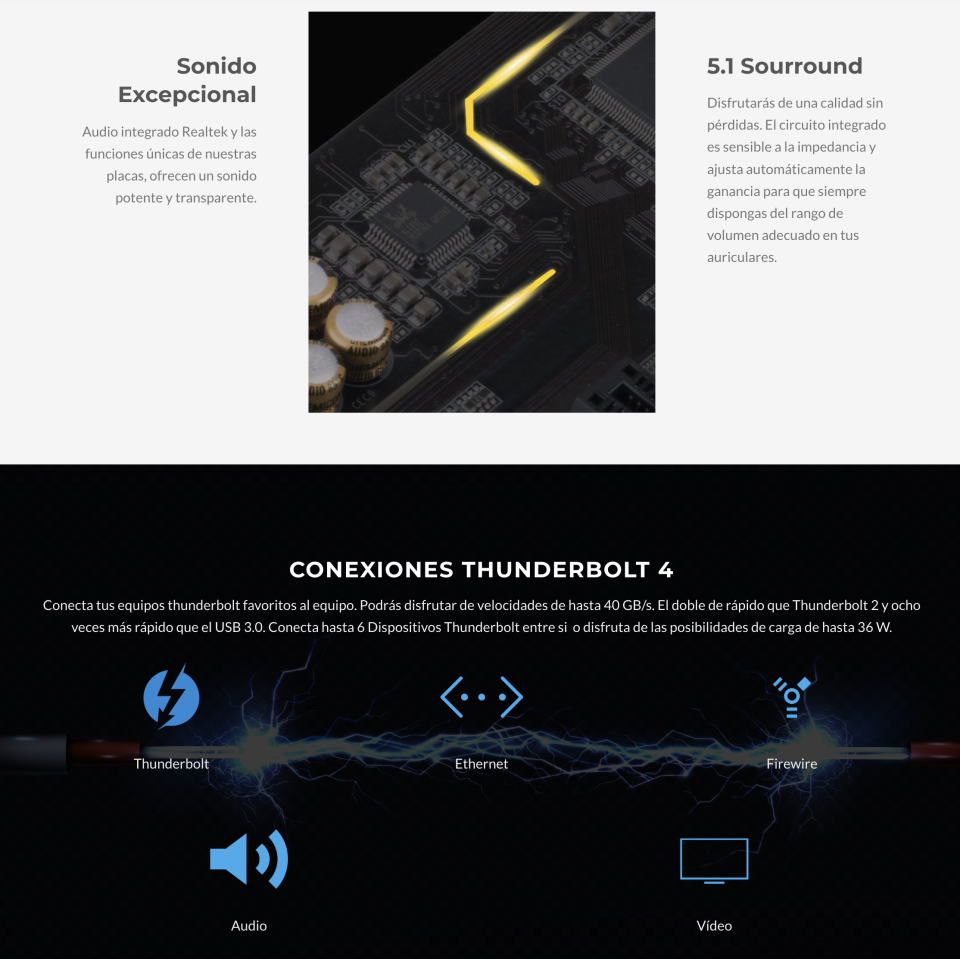 Sonido Excepcional

Audio integrado Realtek y las funciones únicas de nuestras placas, ofrecen un sonido potente y transparente.

5.1 Sourround

Disfrutarás de una calidad sin pérdidas. El circuito integrado es sensible a la impedancia y ajusta automáticamente la ganancia para que siempre dispongas del rango de volumen adecuado en tus auriculares.

CONEXIONES THUNDERBOLT 4

Conecta tus equipos thunderbolt favoritos al equipo. Podrás disfrutar de velocidades de hasta 40 GB/s. El doble de rápido que Thunderbolt 2 y ocho veces más rápido que el USB 3.0. Conecta hasta 6 Dispositivos Thunderbolt entre si o disfruta de las posibilidades de carga de hasta 36 W.

Thunderbolt

Ethernet

Firewire

Audio

Vídeo